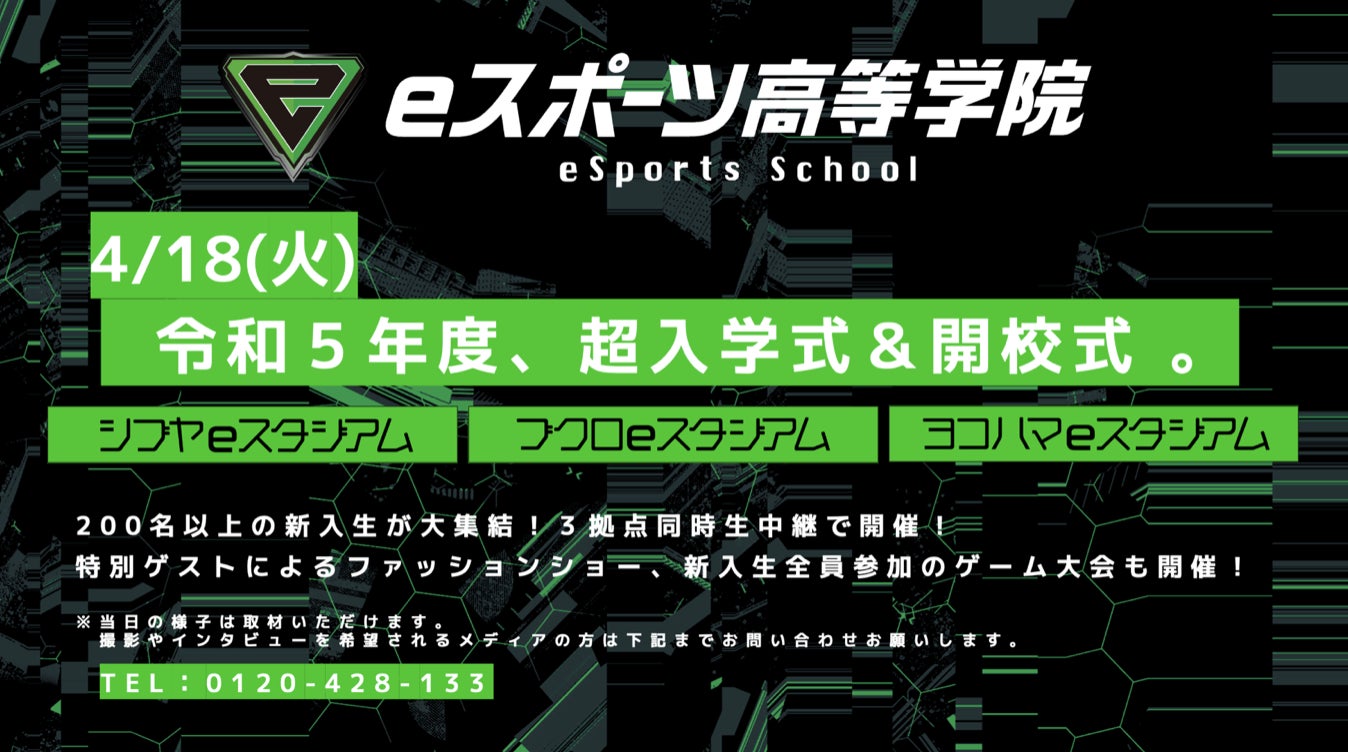 eスポーツ高等学院
eSports School

4/18(火)

令和５年度、超入学式＆開校式 。

シブヤeスタジアム

ブクロeスタジアム

ヨコハマeスタジアム

200名以上の新入生が大集結！３拠点同時生中継で開催！
特別ゲストによるファッションショー、新入生全員参加のゲーム大会も開催！

※当日の様子は取材いただけます。
撮影やインタビューを希望されるメディアの方は下記までお問い合わせお願いします。

TEL：0120-428-133